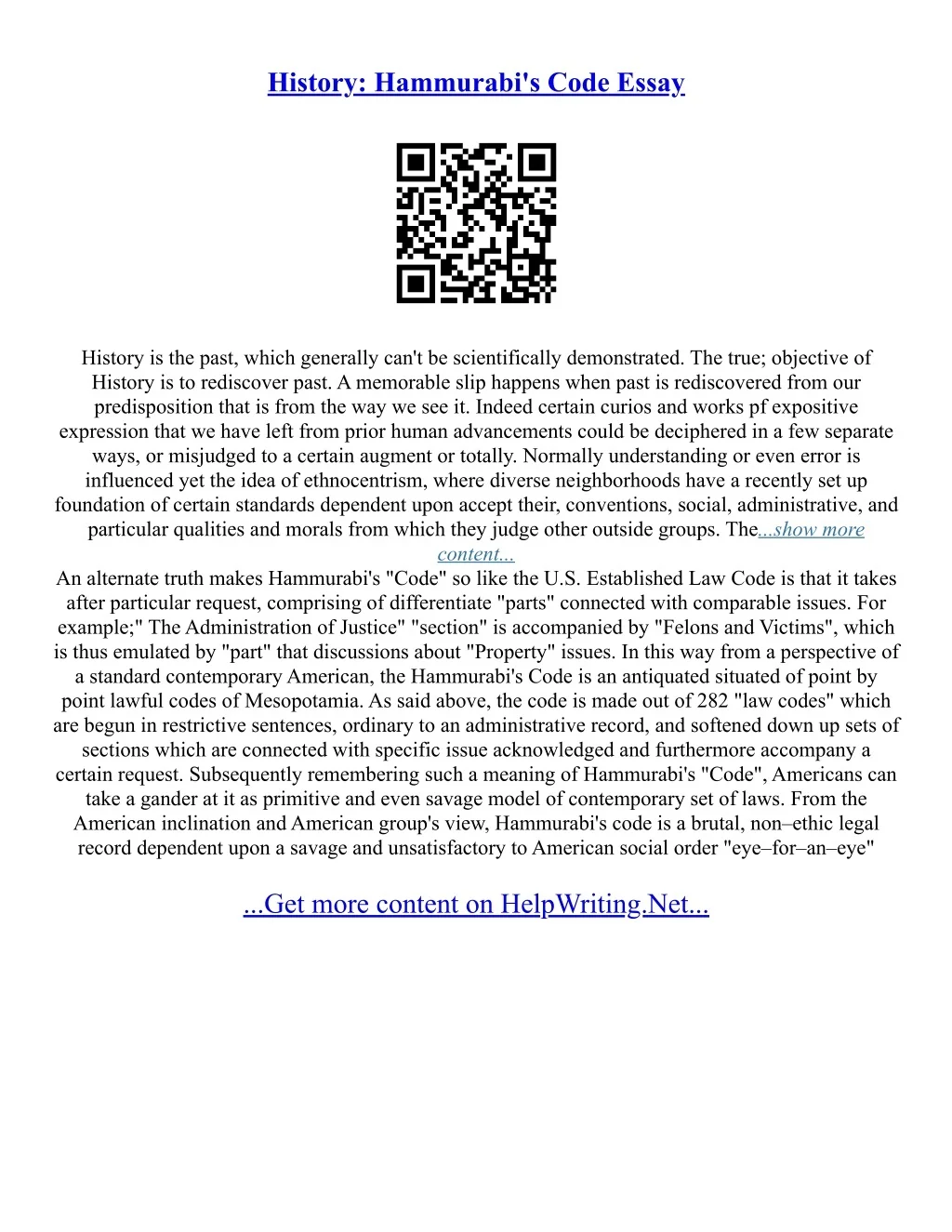 History: Hammurabi's Code Essay

History is the past, which generally can't be scientifically demonstrated. The true; objective of History is to rediscover past. A memorable slip happens when past is rediscovered from our predisposition that is from the way we see it. Indeed certain curios and works pf expositive expression that we have left from prior human advancements could be deciphered in a few separate ways, or misjudged to a certain augment or totally. Normally understanding or even error is influenced yet the idea of ethnocentrism, where diverse neighborhoods have a recently set up foundation of certain standards dependent upon accept their, conventions, social, administrative, and particular qualities and morals from which they judge other outside groups. The...show more content...
An alternate truth makes Hammurabi's "Code" so like the U.S. Established Law Code is that it takes after particular request, comprising of differentiate "parts" connected with comparable issues. For example;" The Administration of Justice" "section" is accompanied by "Felons and Victims", which is thus emulated by "part" that discussions about "Property" issues. In this way from a perspective of a standard contemporary American, the Hammurabi's Code is an antiquated situated of point by point lawful codes of Mesopotamia. As said above, the code is made out of 282 "law codes" which are begun in restrictive sentences, ordinary to an administrative record, and softened down up sets of sections which are connected with specific issue acknowledged and furthermore accompany a certain request. Subsequently remembering such a meaning of Hammurabi's "Code", Americans can take a gander at it as primitive and even savage model of contemporary set of laws. From the American inclination and American group's view, Hammurabi's code is a brutal, non–ethic legal record dependent upon a savage and unsatisfactory to American social order "eye–for–an–eye"

...Get more content on HelpWriting.Net...